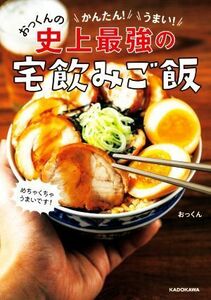 かんたん! うまい!
おっくんの
史上最強の
宅飲みご飯

めちゃくちゃうまいです!

おっくん

KADOKAWA